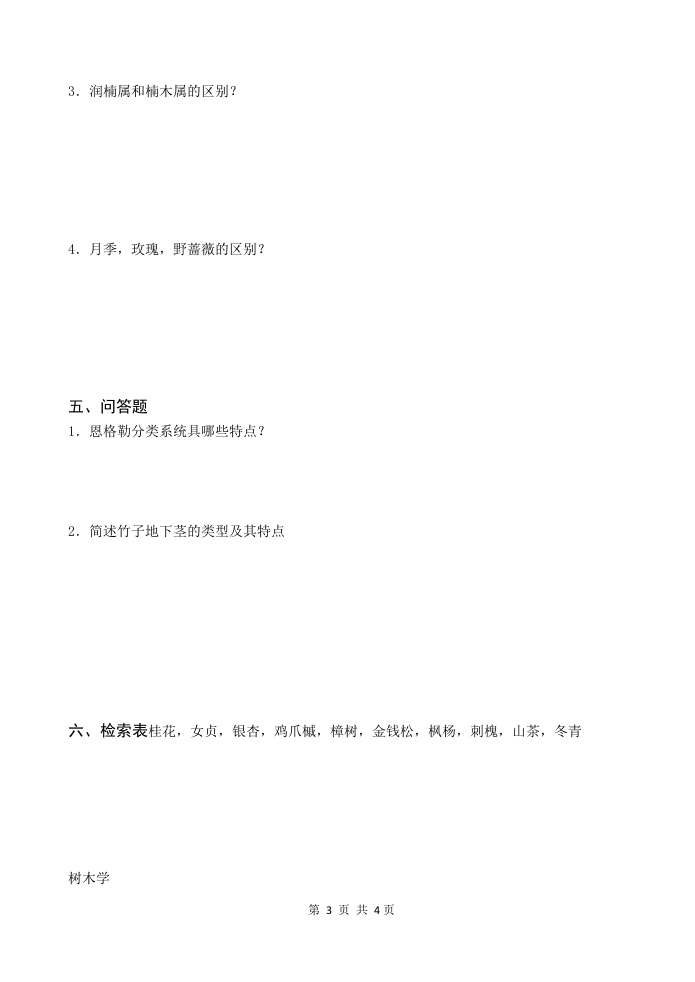 3．润楠属和楠木属的区别？

4．月季，玫瑰，野蔷薇的区别？

五、问答题

1．恩格勒分类系统具哪些特点？

2．简述竹子地下茎的类型及其特点

六、检索表桂花，女贞，银杏，鸡爪槭，樟树，金钱松，枫杨，刺槐，山茶，冬青

树木学

第 3 页 共 4 页